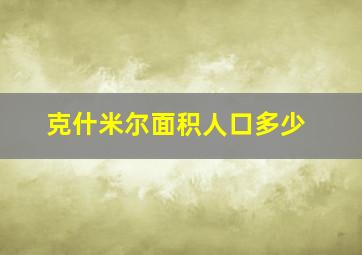 克什米尔面积人口多少